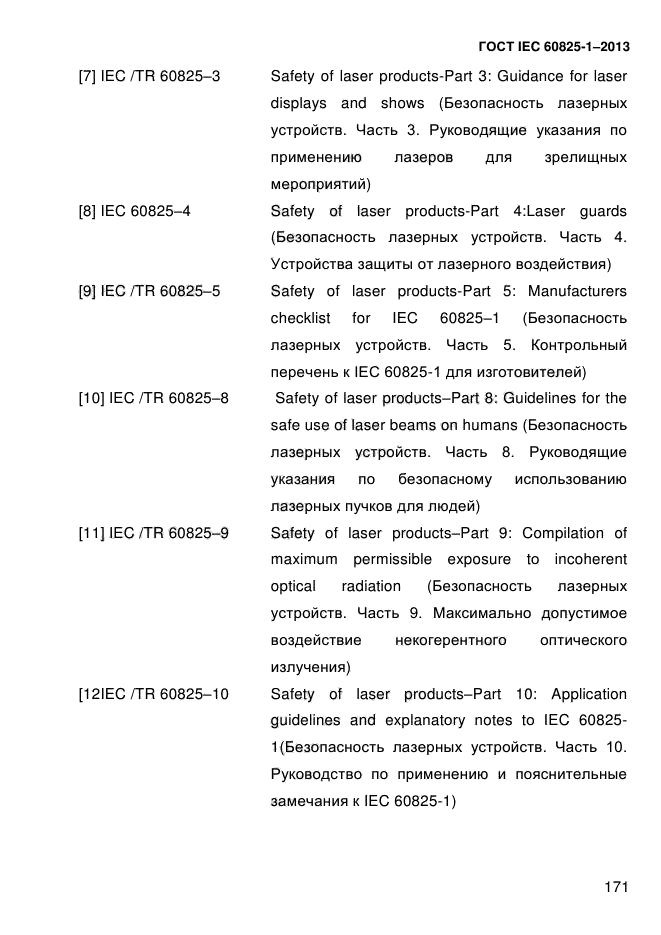 ГОСТ IEC 60825-1–2013

[7] IEC /TR 60825–3 Safety of laser products-Part 3: Guidance for laser displays and shows (Безопасность лазерных устройств. Часть 3. Руководящие указания по применению лазеров для зрелищных мероприятий)

[8] IEC 60825–4 Safety of laser products-Part 4:Laser guards (Безопасность лазерных устройств. Часть 4. Устройства защиты от лазерного воздействия)

[9] IEC /TR 60825–5 Safety of laser products-Part 5: Manufacturers checklist for IEC 60825–1 (Безопасность лазерных устройств. Часть 5. Контрольный перечень к IEC 60825-1 для изготовителей)

[10] IEC /TR 60825–8 Safety of laser products–Part 8: Guidelines for the safe use of laser beams on humans (Безопасность лазерных устройств. Часть 8. Руководящие указания по безопасному использованию лазерных пучков для людей)

[11] IEC /TR 60825–9 Safety of laser products–Part 9: Compilation of maximum permissible exposure to incoherent optical radiation (Безопасность лазерных устройств. Часть 9. Максимально допустимое воздействие некогерентного оптического излучения)

[12IEC /TR 60825–10 Safety of laser products–Part 10: Application guidelines and explanatory notes to IEC 60825-1(Безопасность лазерных устройств. Часть 10. Руководство по применению и пояснительные замечания к IEC 60825-1)

171